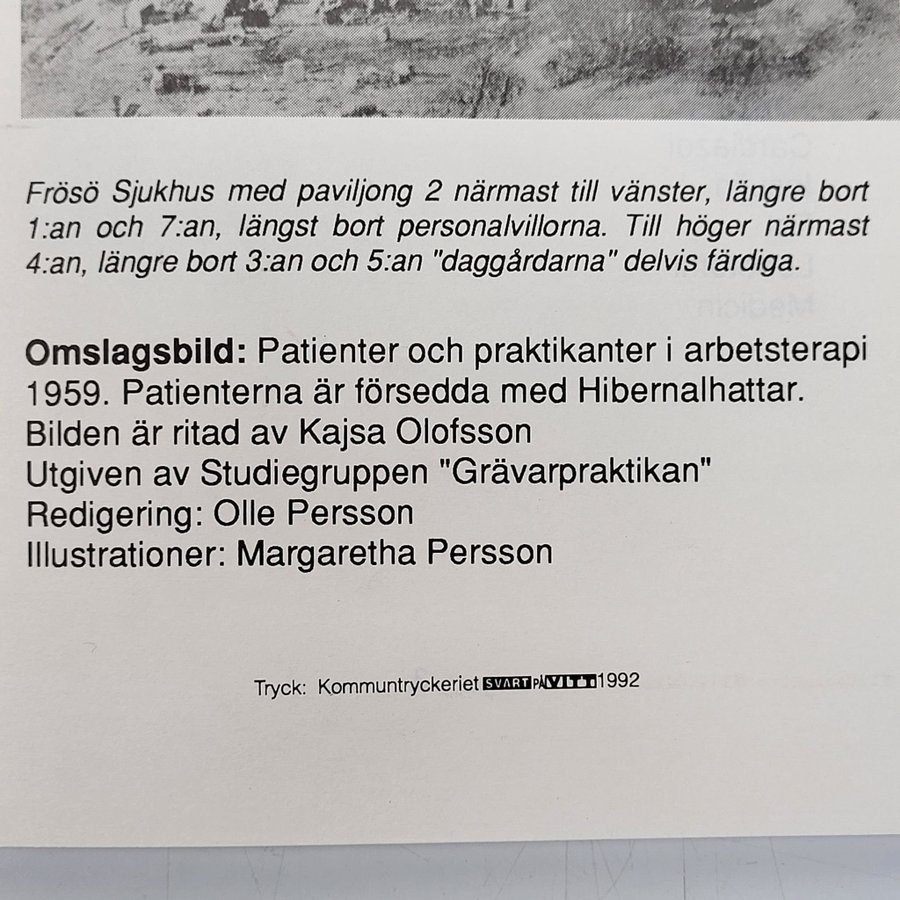 Frösö Sjukhus med paviljong 2 närmast till vänster, längre bort 1:an och 7:an, längst bort personalvillorna. Till höger närmast 4:an, längre bort 3:an och 5:an "daggårdarna" delvis färdiga.

**Omslagsbild:** Patienter och praktikanter i arbetsterapi 1959. Patienterna är försedda med Hibernalhattar.
Bilden är ritad av Kajsa Olofsson
Utgiven av Studiegruppen "Grävarpraktikan"
Redigering: Olle Persson
Illustrationer: Margaretha Persson

Tryck: Kommuntryckeriet SVART PÅ VITT 1992